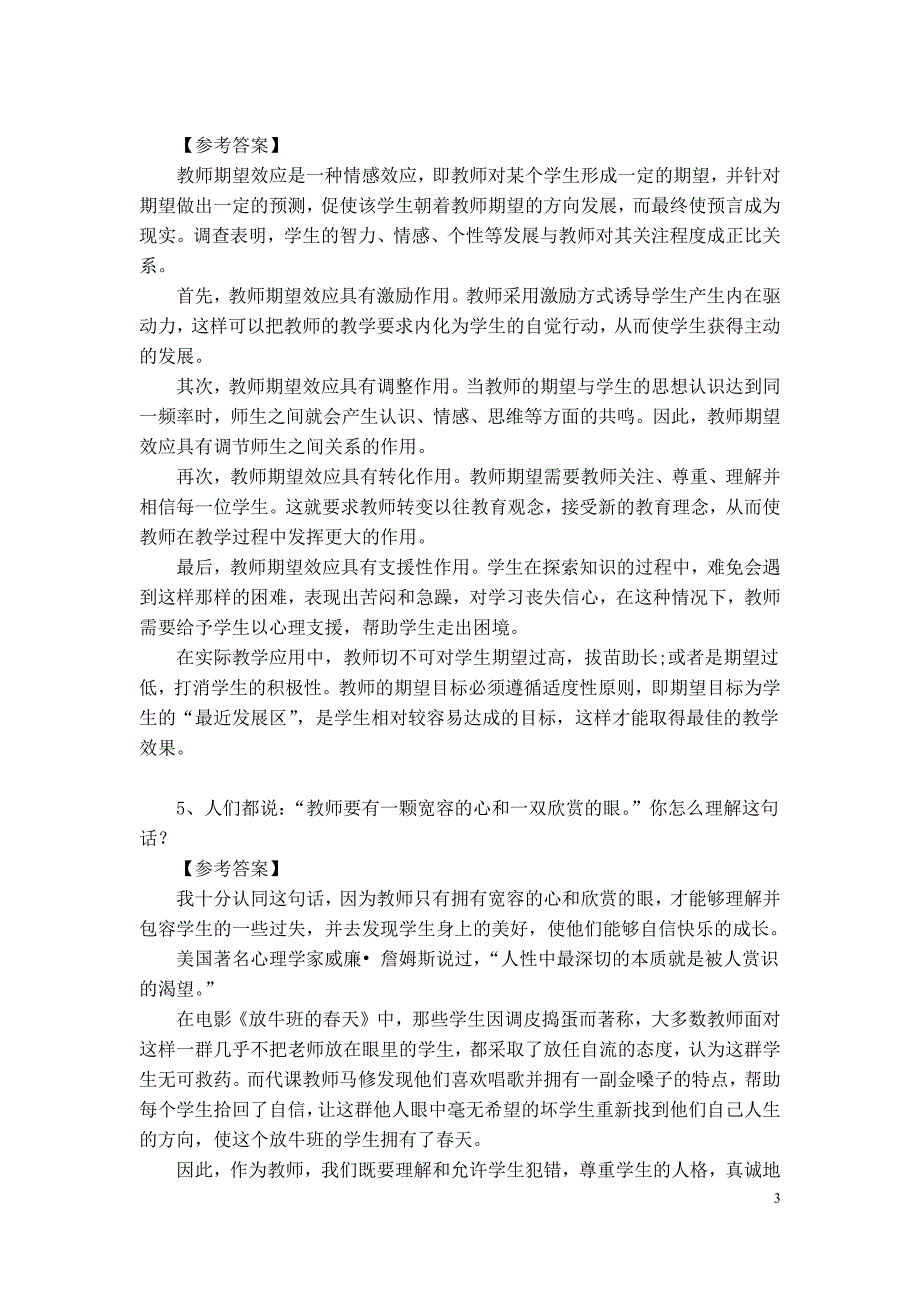 【参考答案】

教师期望效应是一种情感效应，即教师对某个学生形成一定的期望，并针对期望做出一定的预测，促使该学生朝着教师期望的方向发展，而最终使预言成为现实。调查表明，学生的智力、情感、个性等发展与教师对其关注程度成正比关系。

首先，教师期望效应具有激励作用。教师采用激励方式诱导学生产生内在驱动力，这样可以把教师的教学要求内化为学生的自觉行动，从而使学生获得主动的发展。

其次，教师期望效应具有调整作用。当教师的期望与学生的思想认识达到同一频率时，师生之间就会产生认识、情感、思维等方面的共鸣。因此，教师期望效应具有调节师生之间关系的作用。

再次，教师期望效应具有转化作用。教师期望需要教师关注、尊重、理解并相信每一位学生。这就要求教师转变以往教育观念，接受新的教育理念，从而使教师在教学过程中发挥更大的作用。

最后，教师期望效应具有支援性作用。学生在探索知识的过程中，难免会遇到这样那样的困难，表现出苦闷和急躁，对学习丧失信心，在这种情况下，教师需要给予学生以心理支援，帮助学生走出困境。

在实际教学应用中，教师切不可对学生期望过高，拔苗助长;或者是期望过低，打消学生的积极性。教师的期望目标必须遵循适度性原则，即期望目标为学生的“最近发展区”，是学生相对较容易达成的目标，这样才能取得最佳的教学效果。

5、人们都说：“教师要有一颗宽容的心和一双欣赏的眼。”你怎么理解这句话？

【参考答案】

我十分认同这句话，因为教师只有拥有宽容的心和欣赏的眼，才能够理解并包容学生的一些过失，并去发现学生身上的美好，使他们能够自信快乐的成长。

美国著名心理学家威廉• 詹姆斯说过，“人性中最深切的本质就是被人赏识的渴望。”

在电影《放牛班的春天》中，那些学生因调皮捣蛋而著称，大多数教师面对这样一群几乎不把老师放在眼里的学生，都采取了放任自流的态度，认为这群学生无可救药。而代课教师马修发现他们喜欢唱歌并拥有一副金嗓子的特点，帮助每个学生拾回了自信，让这群他人眼中毫无希望的坏学生重新找到他们自己人生的方向，使这个放牛班的学生拥有了春天。

因此，作为教师，我们既要理解和允许学生犯错，尊重学生的人格，真诚地

3